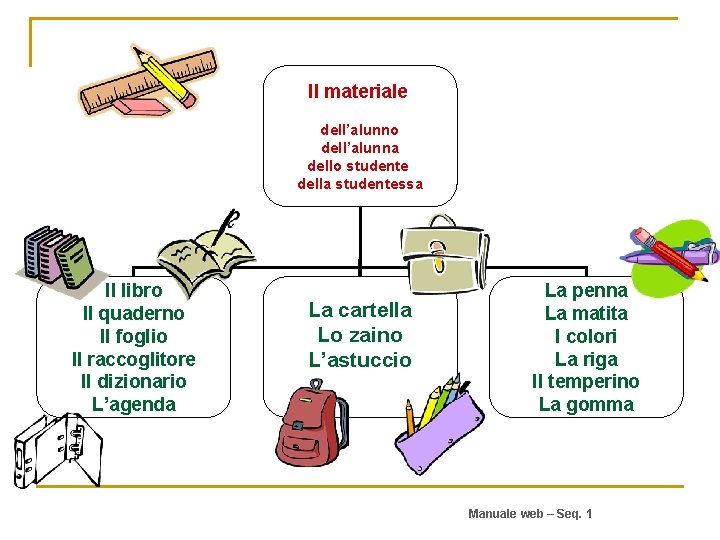 Il materiale

dell'alunno
dell'alunna
dello studente
della studentessa

Il libro
Il quaderno
Il foglio
Il raccoglitore
Il dizionario
L'agenda

La cartella
Lo zaino
L'astuccio

La penna
La matita
I colori
La riga
Il temperino
La gomma

Manuale web – Seq. 1